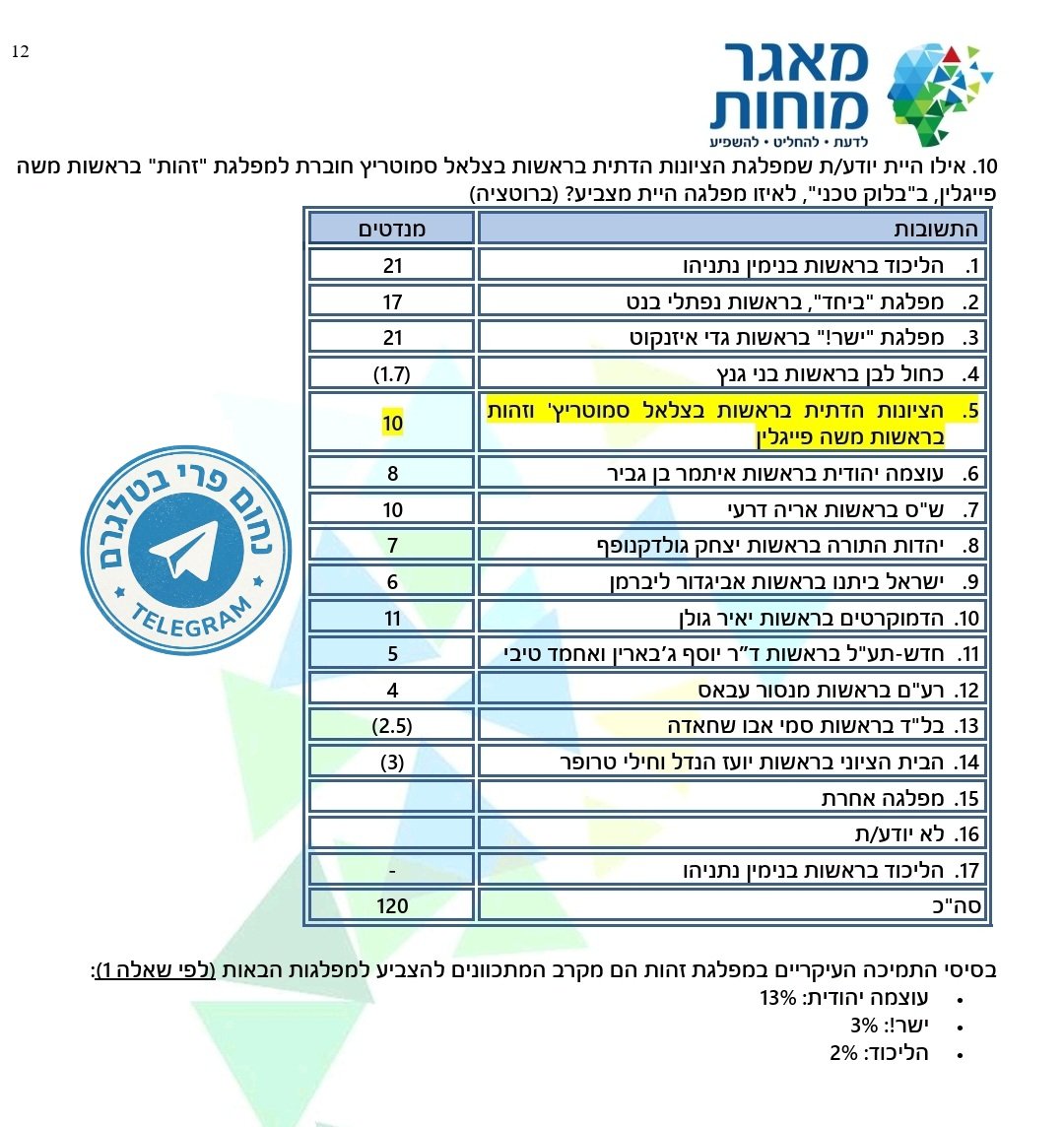 12

מאגר מוחות
לדעת • להחליט • להשפיע

10. אילו היית יודע/ת שמפלגת הציונות הדתית בראשות בצלאל סמוטריץ חוברת למפלגת "זהות" בראשות משה פייגלין, ב"בלוק טכני", לאיזו מפלגה היית מצביע? (ברוטציה)

| התשובות | מנדטים |
|---|---|
| 1. הליכוד בראשות בנימין נתניהו | 21 |
| 2. מפלגת "ביחד", בראשות נפתלי בנט | 17 |
| 3. מפלגת "ישר!" בראשות גדי איזנקוט | 21 |
| 4. כחול לבן בראשות בני גנץ | (1.7) |
| 5. הציונות הדתית בראשות בצלאל סמוטריץ' וזהות בראשות משה פייגלין | 10 |
| 6. עוצמה יהודית בראשות איתמר בן גביר | 8 |
| 7. ש"ס בראשות אריה דרעי | 10 |
| 8. יהדות התורה בראשות יצחק גולדקנופף | 7 |
| 9. ישראל ביתנו בראשות אביגדור ליברמן | 6 |
| 10. הדמוקרטים בראשות יאיר גולן | 11 |
| 11. חדש-תע"ל בראשות ד"ר יוסף ג'בארין ואחמד טיבי | 5 |
| 12. רע"ם בראשות מנסור עבאס | 4 |
| 13. בל"ד בראשות סמי אבו שחאדה | (2.5) |
| 14. הבית הציוני בראשות יועז הנדל וחילי טרופר | (3) |
| 15. מפלגה אחרת | |
| 16. לא יודע/ת | |
| 17. הליכוד בראשות בנימין נתניהו | - |
| סה"כ | 120 |

נחום פרי בטלגרם
TELEGRAM

בסיסי התמיכה העיקריים במפלגת זהות הם מקרב המתכוונים להצביע למפלגות הבאות (לפי שאלה 1):
• עוצמה יהודית: 13%
• ישר!: 3%
• הליכוד: 2%